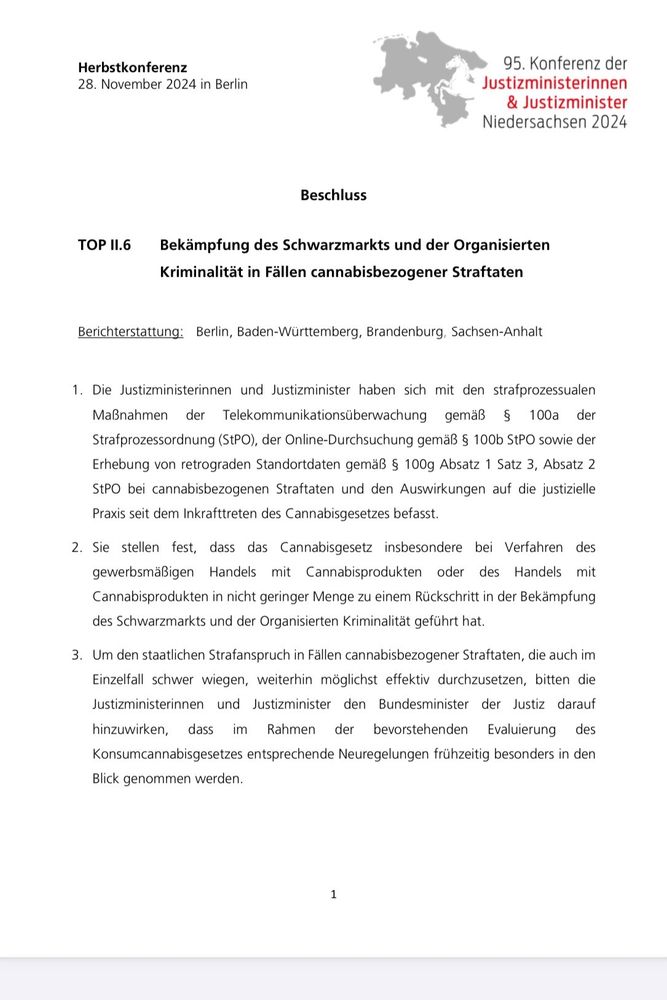 Herbstkonferenz
28. November 2024 in Berlin

95. Konferenz der
Justizministerinnen
& Justizminister
Niedersachsen 2024

Beschluss

TOP II.6 Bekämpfung des Schwarzmarkts und der Organisierten Kriminalität in Fällen cannabisbezogener Straftaten

Berichterstattung: Berlin, Baden-Württemberg, Brandenburg, Sachsen-Anhalt

1. Die Justizministerinnen und Justizminister haben sich mit den strafprozessualen Maßnahmen der Telekommunikationsüberwachung gemäß § 100a der Strafprozessordnung (StPO), der Online-Durchsuchung gemäß § 100b StPO sowie der Erhebung von retrograden Standortdaten gemäß § 100g Absatz 1 Satz 3, Absatz 2 StPO bei cannabisbezogenen Straftaten und den Auswirkungen auf die justizielle Praxis seit dem Inkrafttreten des Cannabisgesetzes befasst.

2. Sie stellen fest, dass das Cannabisgesetz insbesondere bei Verfahren des gewerbsmäßigen Handels mit Cannabisprodukten oder des Handels mit Cannabisprodukten in nicht geringer Menge zu einem Rückschritt in der Bekämpfung des Schwarzmarkts und der Organisierten Kriminalität geführt hat.

3. Um den staatlichen Strafanspruch in Fällen cannabisbezogener Straftaten, die auch im Einzelfall schwer wiegen, weiterhin möglichst effektiv durchzusetzen, bitten die Justizministerinnen und Justizminister den Bundesminister der Justiz darauf hinzuwirken, dass im Rahmen der bevorstehenden Evaluierung des Konsumcannabisgesetzes entsprechende Neuregelungen frühzeitig besonders in den Blick genommen werden.

1